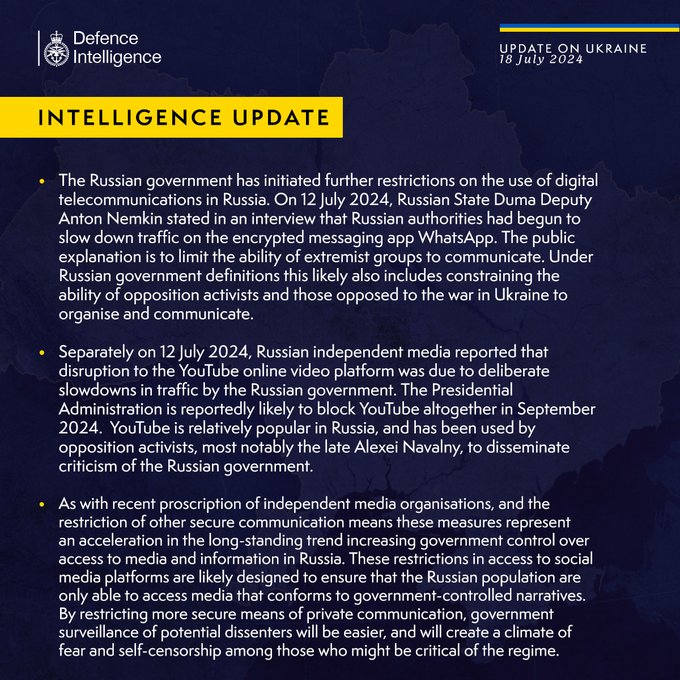 Defence Intelligence

UPDATE ON UKRAINE
18 July 2024

INTELLIGENCE UPDATE

• The Russian government has initiated further restrictions on the use of digital telecommunications in Russia. On 12 July 2024, Russian State Duma Deputy Anton Nemkin stated in an interview that Russian authorities had begun to slow down traffic on the encrypted messaging app WhatsApp. The public explanation is to limit the ability of extremist groups to communicate. Under Russian government definitions this likely also includes constraining the ability of opposition activists and those opposed to the war in Ukraine to organise and communicate.

• Separately on 12 July 2024, Russian independent media reported that disruption to the YouTube online video platform was due to deliberate slowdowns in traffic by the Russian government. The Presidential Administration is reportedly likely to block YouTube altogether in September 2024. YouTube is relatively popular in Russia, and has been used by opposition activists, most notably the late Alexei Navalny, to disseminate criticism of the Russian government.

• As with recent proscription of independent media organisations, and the restriction of other secure communication means these measures represent an acceleration in the long-standing trend increasing government control over access to media and information in Russia. These restrictions in access to social media platforms are likely designed to ensure that the Russian population are only able to access media that conforms to government-controlled narratives. By restricting more secure means of private communication, government surveillance of potential dissenters will be easier, and will create a climate of fear and self-censorship among those who might be critical of the regime.